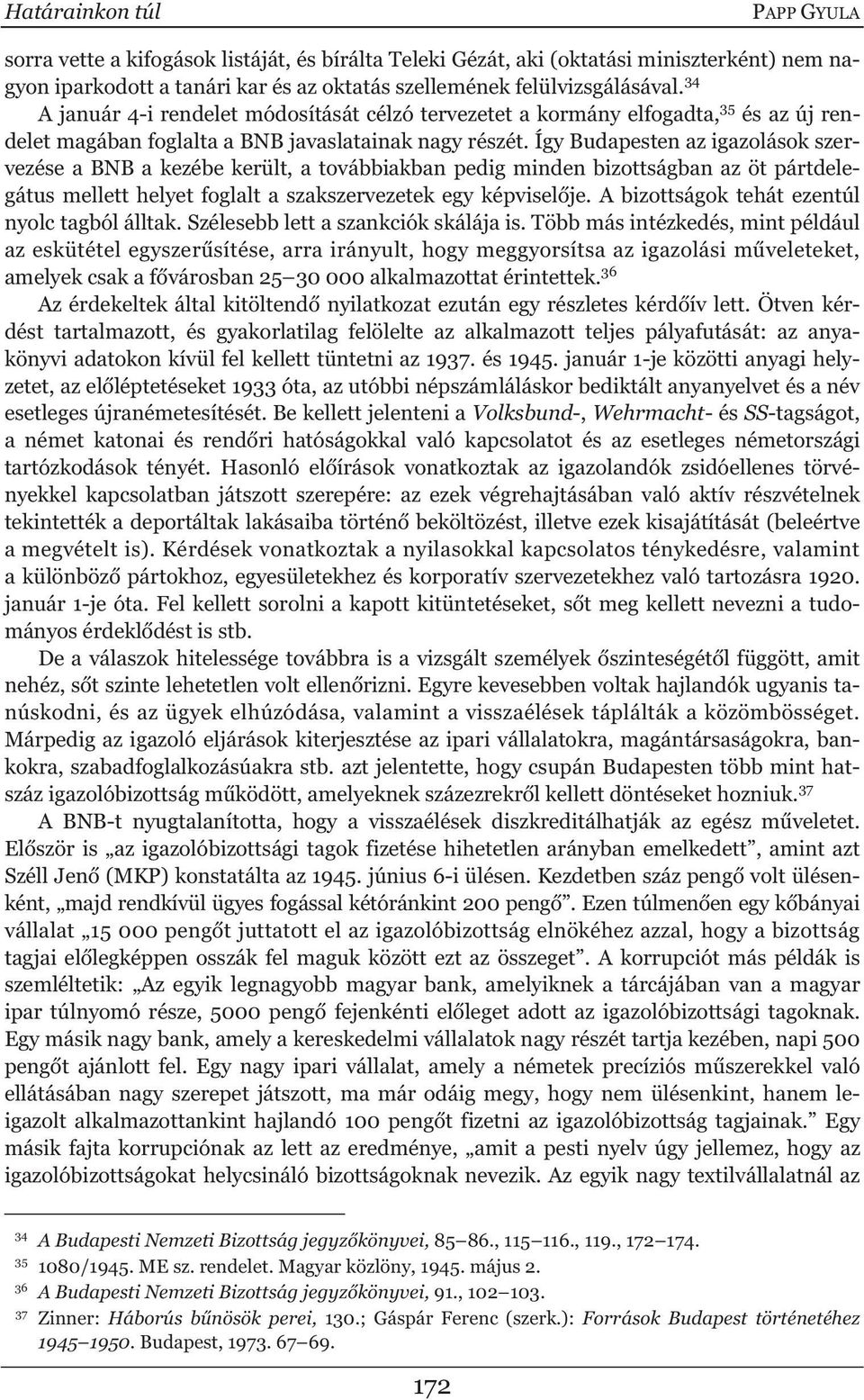 Határainkon túl PAPP GYULA

sorra vette a kifogások listáját, és bírálta Teleki Gézát, aki (oktatási miniszterként) nem nagyon iparkodott a tanári kar és az oktatás szellemének felülvizsgálásával.$^{34}$

A január 4-i rendelet módosítását célzó tervezetet a kormány elfogadta,$^{35}$ és az új rendelet magában foglalta a BNB javaslatainak nagy részét. Így Budapesten az igazolások szervezése a BNB a kezébe került, a továbbiakban pedig minden bizottságban az öt pártdelegátus mellett helyet foglalt a szakszervezetek egy képviselője. A bizottságok tehát ezentúl nyolc tagból álltak. Szélesebb lett a szankciók skálája is. Több más intézkedés, mint például az eskütétel egyszerűsítése, arra irányult, hogy meggyorsítsa az igazolási műveleteket, amelyek csak a fővárosban 25–30 000 alkalmazottat érintettek.$^{36}$

Az érdekeltek által kitöltendő nyilatkozat ezután egy részletes kérdőív lett. Ötven kérdést tartalmazott, és gyakorlatilag felölelte az alkalmazott teljes pályafutását: az anyakönyvi adatokon kívül fel kellett tüntetni az 1937. és 1945. január 1-je közötti anyagi helyzetet, az előléptetéseket 1933 óta, az utóbbi népszámláláskor bediktált anyanyelvet és a név esetleges újranémetesítését. Be kellett jelenteni a Volksbund-, Wehrmacht- és SS-tagságot, a német katonai és rendőri hatóságokkal való kapcsolatot és az esetleges németországi tartózkodások tényét. Hasonló előírások vonatkoztak az igazolandók zsidóellenes törvényekkel kapcsolatban játszott szerepére: az ezek végrehajtásában való aktív részvételnek tekintették a deportáltak lakásaiba történő beköltözést, illetve ezek kisajátítását (beleértve a megvételt is). Kérdések vonatkoztak a nyilasokkal kapcsolatos ténykedésre, valamint a különböző pártokhoz, egyesületekhez és korporatív szervezetekhez való tartozásra 1920. január 1-je óta. Fel kellett sorolni a kapott kitüntetéseket, sőt meg kellett nevezni a tudományos érdeklődést is stb.

De a válaszok hitelessége továbbra is a vizsgált személyek őszinteségétől függött, amit nehéz, sőt szinte lehetetlen volt ellenőrizni. Egyre kevesebben voltak hajlandók ugyanis tanúskodni, és az ügyek elhúzódása, valamint a visszaélések táplálták a közömbösséget. Márpedig az igazoló eljárások kiterjesztése az ipari vállalatokra, magántársaságokra, bankokra, szabadfoglalkozásúakra stb. azt jelentette, hogy csupán Budapesten több mint hatszáz igazolóbizottság működött, amelyeknek százezrekről kellett döntéseket hozniuk.$^{37}$

A BNB-t nyugtalanította, hogy a visszaélések diszkreditálhatják az egész műveletet. Először is „az igazolóbizottsági tagok fizetése hihetetlen arányban emelkedett”, amint azt Széll Jenő (MKP) konstatálta az 1945. június 6-i ülésen. Kezdetben száz pengő volt ülésenként, „majd rendkívül ügyes fogással kétóránkint 200 pengő”. Ezen túlmenően egy kőbányai vállalat „15 000 pengőt juttatott el az igazolóbizottság elnökéhez azzal, hogy a bizottság tagjai előlegképpen osszák fel maguk között ezt az összeget”. A korrupciót más példák is szemléltetik: „Az egyik legnagyobb magyar bank, amelyiknek a tárcájában van a magyar ipar túlnyomó része, 5000 pengő fejenkénti előleget adott az igazolóbizottsági tagoknak. Egy másik nagy bank, amely a kereskedelmi vállalatok nagy részét tartja kezében, napi 500 pengőt ajánlott fel. Egy nagy ipari vállalat, amely a németek precíziós műszerekkel való ellátásában nagy szerepet játszott, ma már odáig megy, hogy nem ülésenkint, hanem leigazolt alkalmazottankint hajlandó 100 pengőt fizetni az igazolóbizottság tagjainak.” Egy másik fajta korrupciónak az lett az eredménye, „amit a pesti nyelv úgy jellemez, hogy az igazolóbizottságokat helycsináló bizottságoknak nevezik. Az egyik nagy textilvállalatnál az

$^{34}$ A Budapesti Nemzeti Bizottság jegyzőkönyvei, 85–86., 115–116., 119., 172–174.
$^{35}$ 1080/1945. ME sz. rendelet. Magyar közlöny, 1945. május 2.
$^{36}$ A Budapesti Nemzeti Bizottság jegyzőkönyvei, 91., 102–103.
$^{37}$ Zinner: Háborús bűnösök perei, 130.; Gáspár Ferenc (szerk.): Források Budapest történetéhez 1945–1950. Budapest, 1973. 67–69.

172